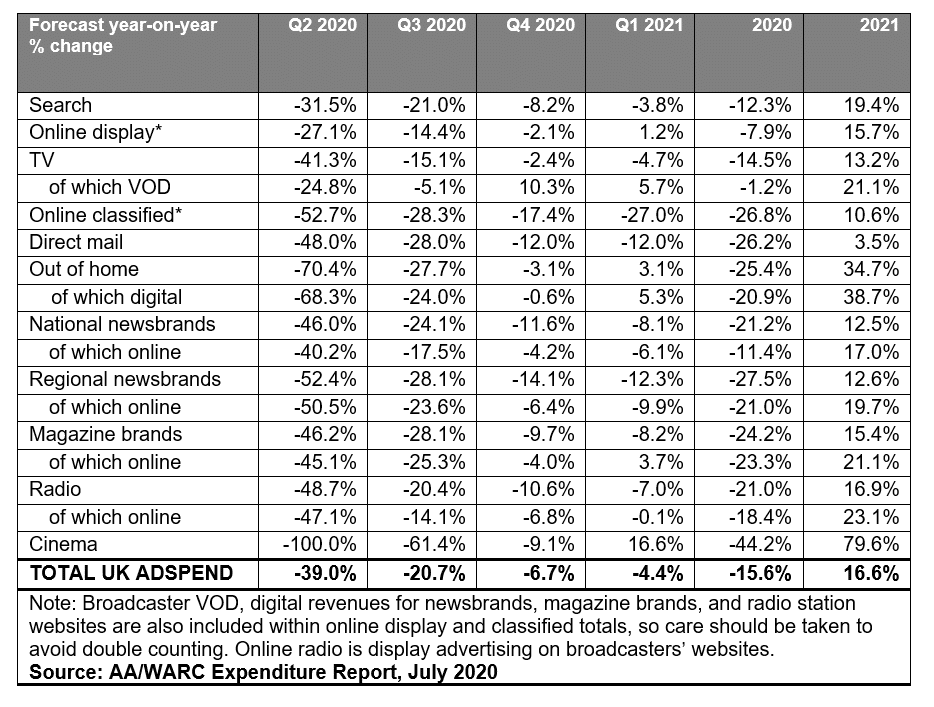 | Forecast year-on-year % change | Q2 2020 | Q3 2020 | Q4 2020 | Q1 2021 | 2020 | 2021 |
|---|---|---|---|---|---|---|
| Search | -31.5% | -21.0% | -8.2% | -3.8% | -12.3% | 19.4% |
| Online display* | -27.1% | -14.4% | -2.1% | 1.2% | -7.9% | 15.7% |
| TV | -41.3% | -15.1% | -2.4% | -4.7% | -14.5% | 13.2% |
| of which VOD | -24.8% | -5.1% | 10.3% | 5.7% | -1.2% | 21.1% |
| Online classified* | -52.7% | -28.3% | -17.4% | -27.0% | -26.8% | 10.6% |
| Direct mail | -48.0% | -28.0% | -12.0% | -12.0% | -26.2% | 3.5% |
| Out of home | -70.4% | -27.7% | -3.1% | 3.1% | -25.4% | 34.7% |
| of which digital | -68.3% | -24.0% | -0.6% | 5.3% | -20.9% | 38.7% |
| National newsbrands | -46.0% | -24.1% | -11.6% | -8.1% | -21.2% | 12.5% |
| of which online | -40.2% | -17.5% | -4.2% | -6.1% | -11.4% | 17.0% |
| Regional newsbrands | -52.4% | -28.1% | -14.1% | -12.3% | -27.5% | 12.6% |
| of which online | -50.5% | -23.6% | -6.4% | -9.9% | -21.0% | 19.7% |
| Magazine brands | -46.2% | -28.1% | -9.7% | -8.2% | -24.2% | 15.4% |
| of which online | -45.1% | -25.3% | -4.0% | 3.7% | -23.3% | 21.1% |
| Radio | -48.7% | -20.4% | -10.6% | -7.0% | -21.0% | 16.9% |
| of which online | -47.1% | -14.1% | -6.8% | -0.1% | -18.4% | 23.1% |
| Cinema | -100.0% | -61.4% | -9.1% | 16.6% | -44.2% | 79.6% |
| TOTAL UK ADSPEND | -39.0% | -20.7% | -6.7% | -4.4% | -15.6% | 16.6% |

Note: Broadcaster VOD, digital revenues for newsbrands, magazine brands, and radio station websites are also included within online display and classified totals, so care should be taken to avoid double counting. Online radio is display advertising on broadcasters' websites.
Source: AA/WARC Expenditure Report, July 2020